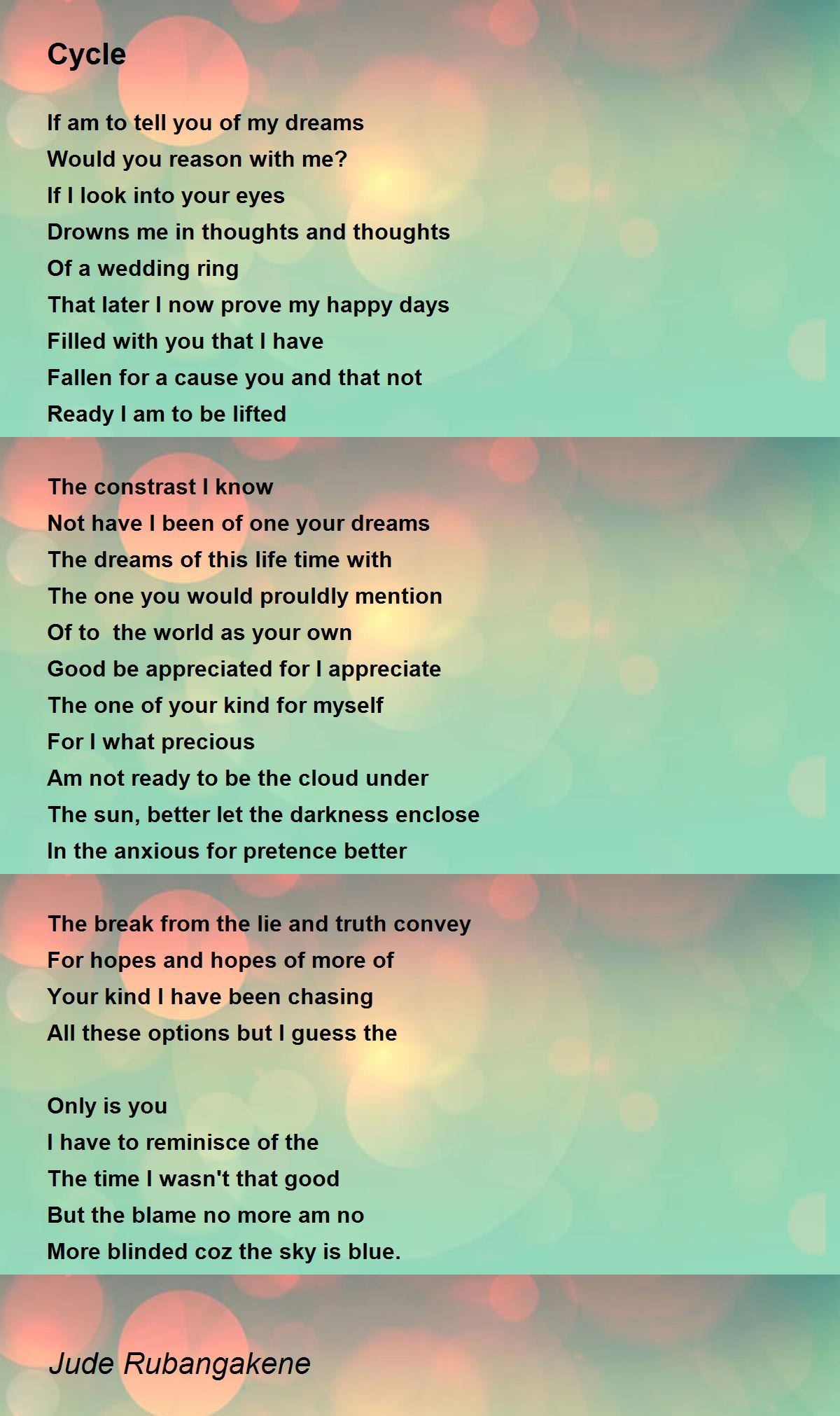 Cycle

If am to tell you of my dreams
Would you reason with me?
If I look into your eyes
Drowns me in thoughts and thoughts
Of a wedding ring
That later I now prove my happy days
Filled with you that I have
Fallen for a cause you and that not
Ready I am to be lifted

The constrast I know
Not have I been of one your dreams
The dreams of this life time with
The one you would prouldly mention
Of to  the world as your own
Good be appreciated for I appreciate
The one of your kind for myself
For I what precious
Am not ready to be the cloud under
The sun, better let the darkness enclose
In the anxious for pretence better

The break from the lie and truth convey
For hopes and hopes of more of
Your kind I have been chasing
All these options but I guess the

Only is you
I have to reminisce of the
The time I wasn't that good
But the blame no more am no
More blinded coz the sky is blue.

Jude Rubangakene